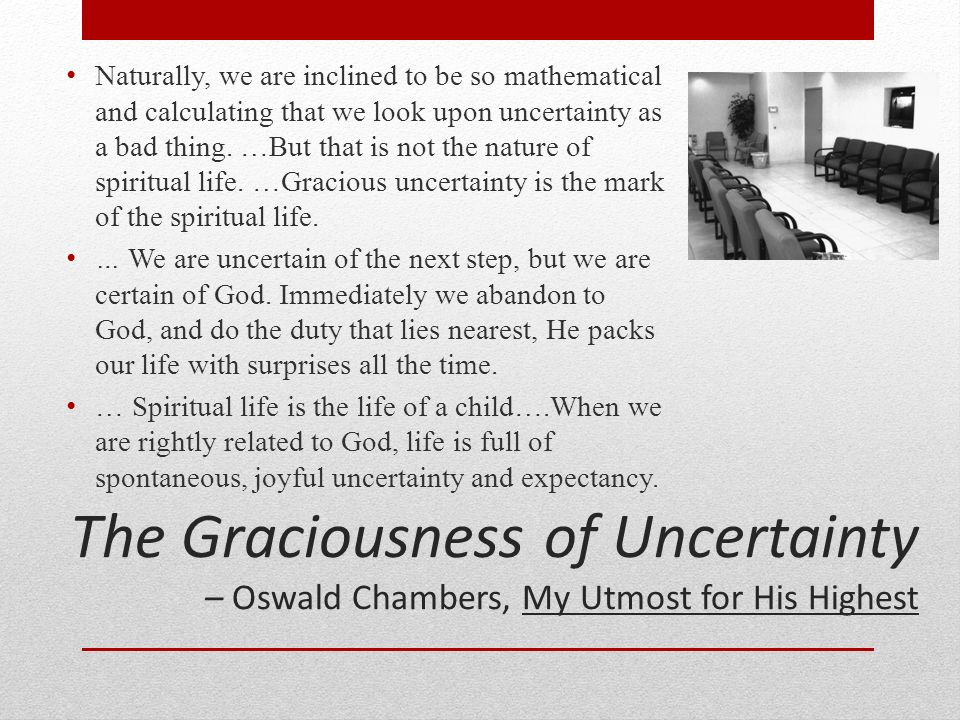 • Naturally, we are inclined to be so mathematical and calculating that we look upon uncertainty as a bad thing. …But that is not the nature of spiritual life. …Gracious uncertainty is the mark of the spiritual life.

• ... We are uncertain of the next step, but we are certain of God. Immediately we abandon to God, and do the duty that lies nearest, He packs our life with surprises all the time.

• … Spiritual life is the life of a child….When we are rightly related to God, life is full of spontaneous, joyful uncertainty and expectancy.

The Graciousness of Uncertainty

– Oswald Chambers, My Utmost for His Highest